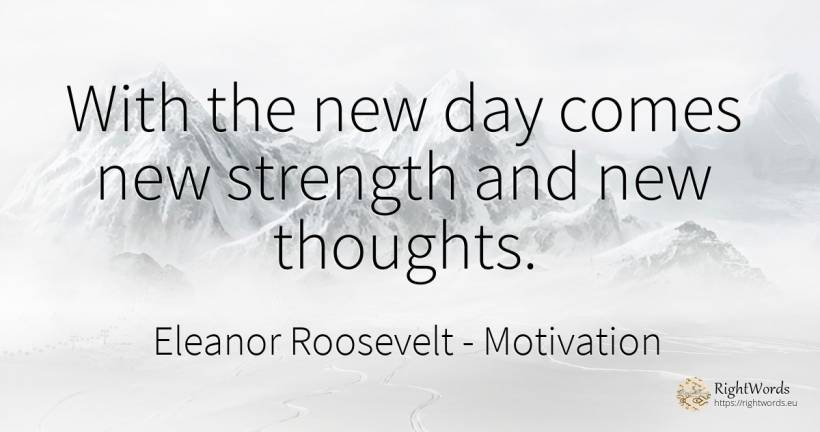 With the new day comes new strength and new thoughts.

Eleanor Roosevelt - Motivation

RightWords
https://rightwords.eu